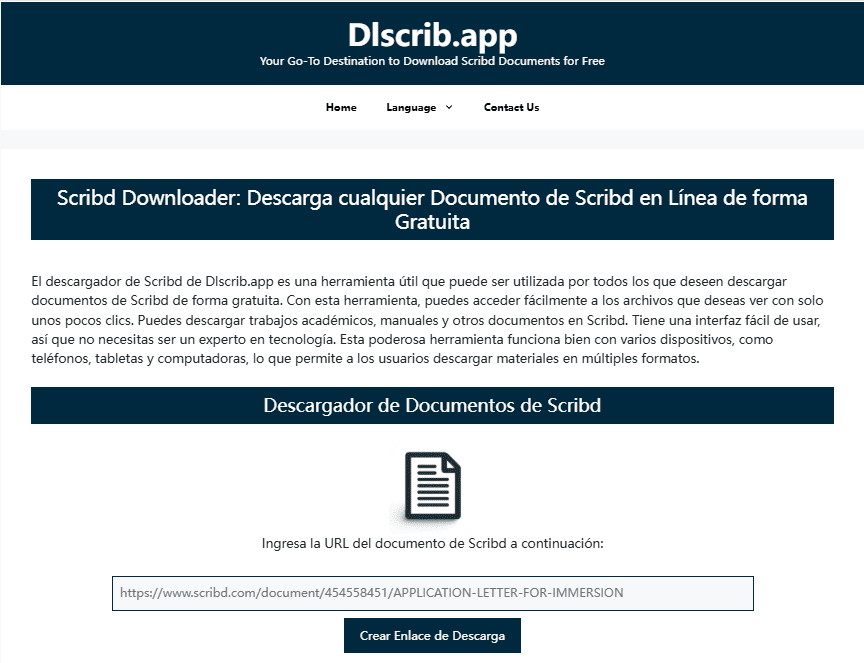 Dlscrib.app
Your Go-To Destination to Download Scribd Documents for Free

Home Language Contact Us

Scribd Downloader: Descarga cualquier Documento de Scribd en Línea de forma Gratuita

El descargador de Scribd de Dlscrib.app es una herramienta útil que puede ser utilizada por todos los que deseen descargar documentos de Scribd de forma gratuita. Con esta herramienta, puedes acceder fácilmente a los archivos que deseas ver con solo unos pocos clics. Puedes descargar trabajos académicos, manuales y otros documentos en Scribd. Tiene una interfaz fácil de usar, así que no necesitas ser un experto en tecnología. Esta poderosa herramienta funciona bien con varios dispositivos, como teléfonos, tabletas y computadoras, lo que permite a los usuarios descargar materiales en múltiples formatos.

Descargador de Documentos de Scribd

Ingresa la URL del documento de Scribd a continuación:

https://www.scribd.com/document/454558451/APPLICATION-LETTER-FOR-IMMERSION

Crear Enlace de Descarga